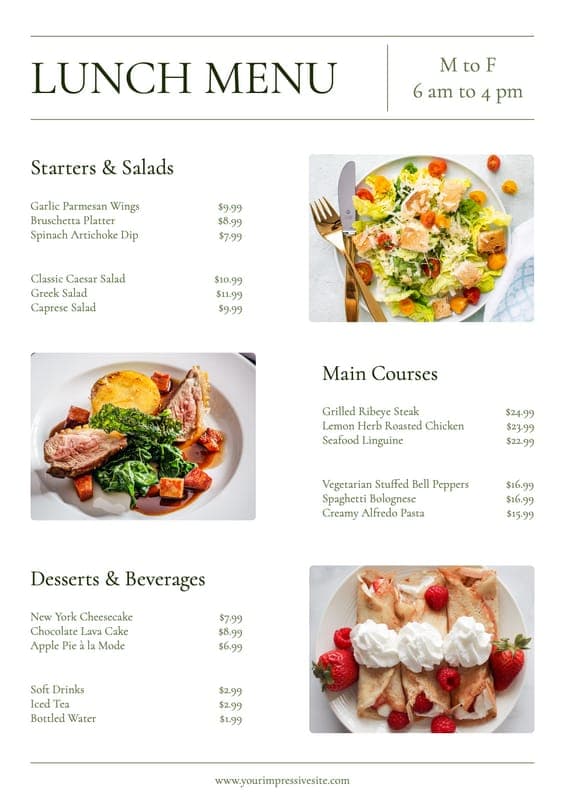 LUNCH MENU

M to F
6 am to 4 pm

Starters & Salads

Garlic Parmesan Wings $9.99
Bruschetta Platter $8.99
Spinach Artichoke Dip $7.99

Classic Caesar Salad $10.99
Greek Salad $11.99
Caprese Salad $9.99

Main Courses

Grilled Ribeye Steak $24.99
Lemon Herb Roasted Chicken $23.99
Seafood Linguine $22.99

Vegetarian Stuffed Bell Peppers $16.99
Spaghetti Bolognese $16.99
Creamy Alfredo Pasta $15.99

Desserts & Beverages

New York Cheesecake $7.99
Chocolate Lava Cake $8.99
Apple Pie à la Mode $6.99

Soft Drinks $2.99
Iced Tea $2.99
Bottled Water $1.99

www.yourimpressivesite.com